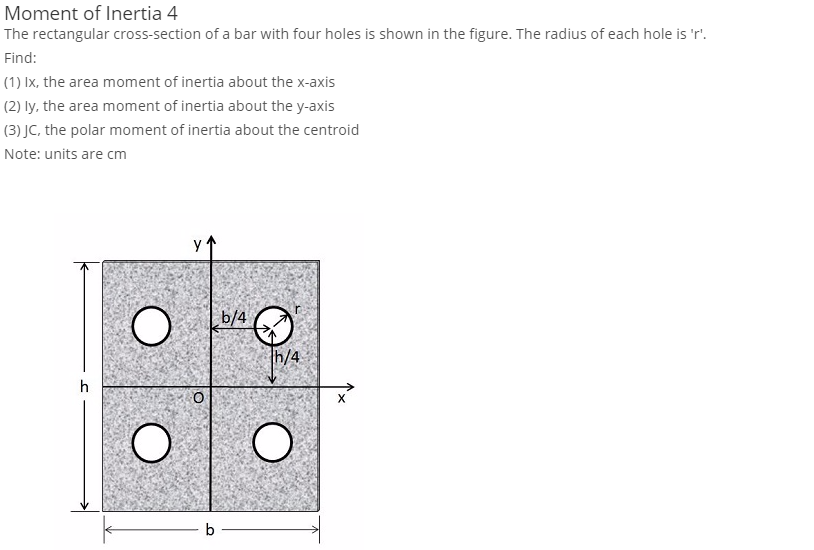 Moment of Inertia 4

The rectangular cross-section of a bar with four holes is shown in the figure. The radius of each hole is 'r'.

Find:

(1) Ix, the area moment of inertia about the x-axis

(2) Iy, the area moment of inertia about the y-axis

(3) JC, the polar moment of inertia about the centroid

Note: units are cm

y
b/4
r
h/4
h
O
x
b